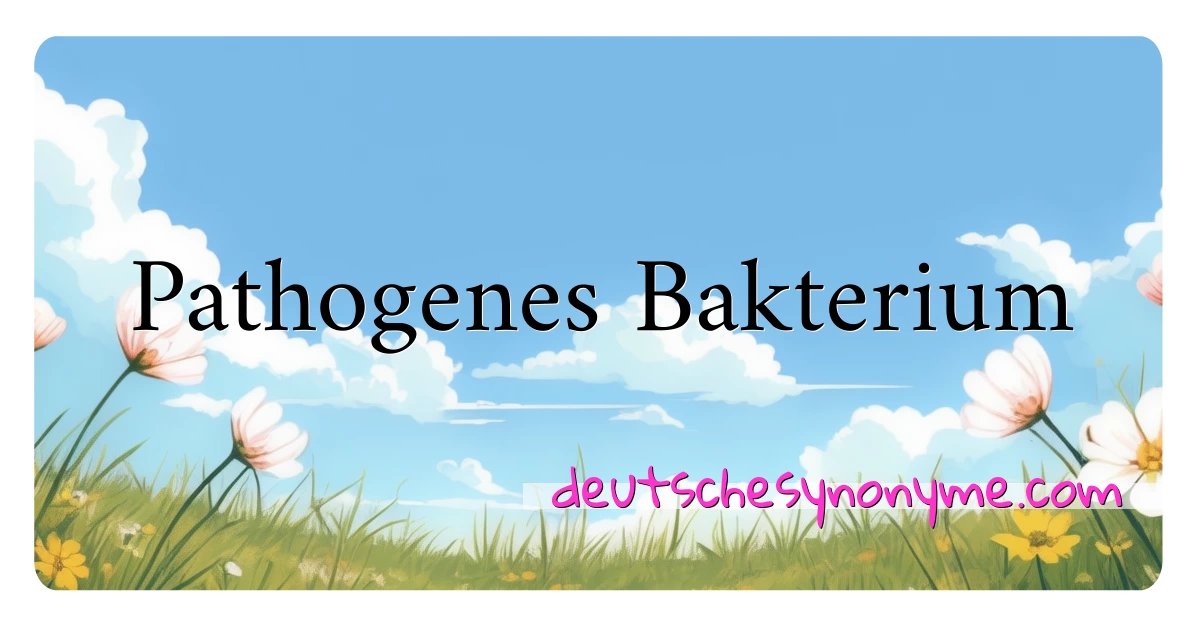 Pathogenes Bakterium

deutschesynonyme.com